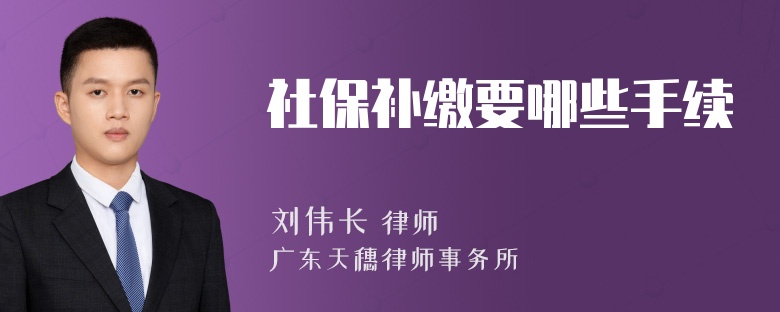 社保补缴要哪些手续

刘伟长 律师
广东天穗律师事务所